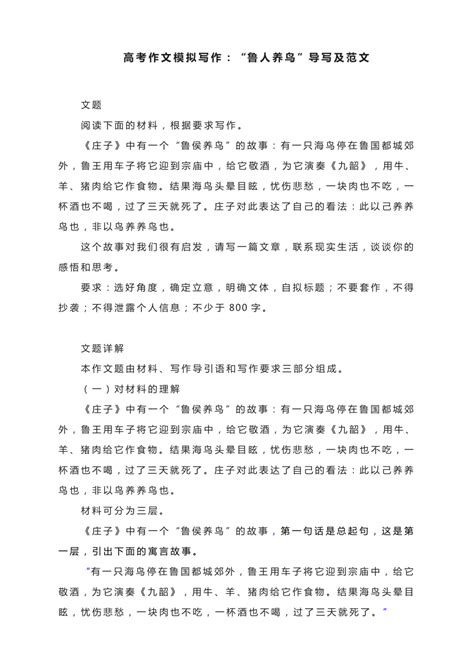 高考作文模拟写作：“鲁人养鸟”导写及范文

文题

阅读下面的材料，根据要求写作。

《庄子》中有一个“鲁侯养鸟”的故事：有一只海鸟停在鲁国都城郊外，鲁王用车子将它迎到宗庙中，给它敬酒，为它演奏《九韶》，用牛、羊、猪肉给它作食物。结果海鸟头晕目眩，忧伤悲愁，一块肉也不吃，一杯酒也不喝，过了三天就死了。庄子对此表达了自己的看法：此以己养养鸟也，非以鸟养养鸟也。

这个故事对我们很有启发，请写一篇文章，联系现实生活，谈谈你的感悟和思考。

要求：选好角度，确定立意，明确文体，自拟标题；不要套作，不得抄袭；不得泄露个人信息；不少于 800 字。

文题详解

本作文题由材料、写作导引语和写作要求三部分组成。

（一）对材料的理解

《庄子》中有一个“鲁侯养鸟”的故事：有一只海鸟停在鲁国都城郊外，鲁王用车子将它迎到宗庙中，给它敬酒，为它演奏《九韶》，用牛、羊、猪肉给它作食物。结果海鸟头晕目眩，忧伤悲愁，一块肉也不吃，一杯酒也不喝，过了三天就死了。庄子对此表达了自己的看法：此以己养养鸟也，非以鸟养养鸟也。

材料可分为三层。

《庄子》中有一个“鲁侯养鸟”的故事，第一句话是总起句，这是第一层，引出下面的寓言故事。

“有一只海鸟停在鲁国都城郊外，鲁王用车子将它迎到宗庙中，给它敬酒，为它演奏《九韶》，用牛、羊、猪肉给它作食物。结果海鸟头晕目眩，忧伤悲愁，一块肉也不吃，一杯酒也不喝，过了三天就死了。”